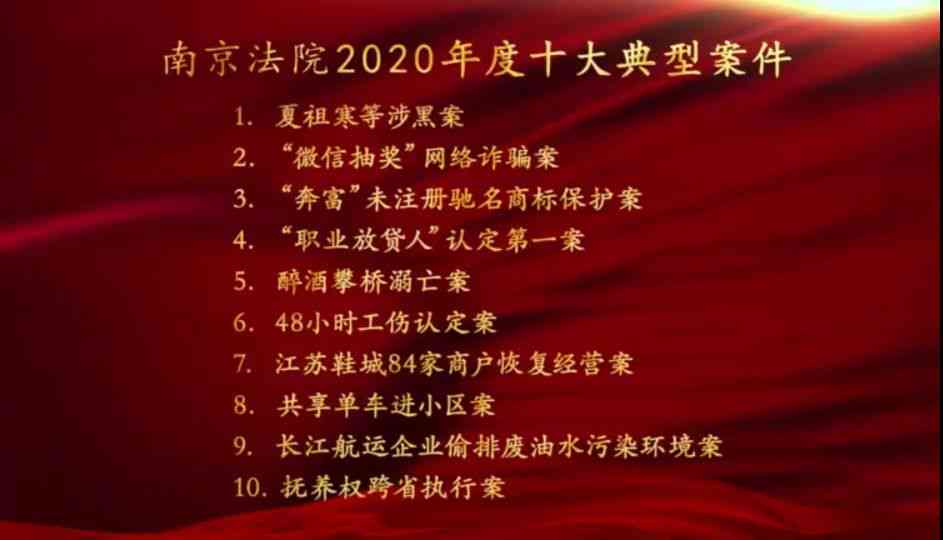 南京法院2020年度十大典型案件

1. 夏祖寒等涉黑案
2. “微信抽奖”网络诈骗案
3. “奔富”未注册驰名商标保护案
4. “职业放贷人”认定第一案
5. 醉酒攀桥溺亡案
6. 48小时工伤认定案
7. 江苏鞋城84家商户恢复经营案
8. 共享单车进小区案
9. 长江航运企业偷排废油水污染环境案
10. 抚养权跨省执行案